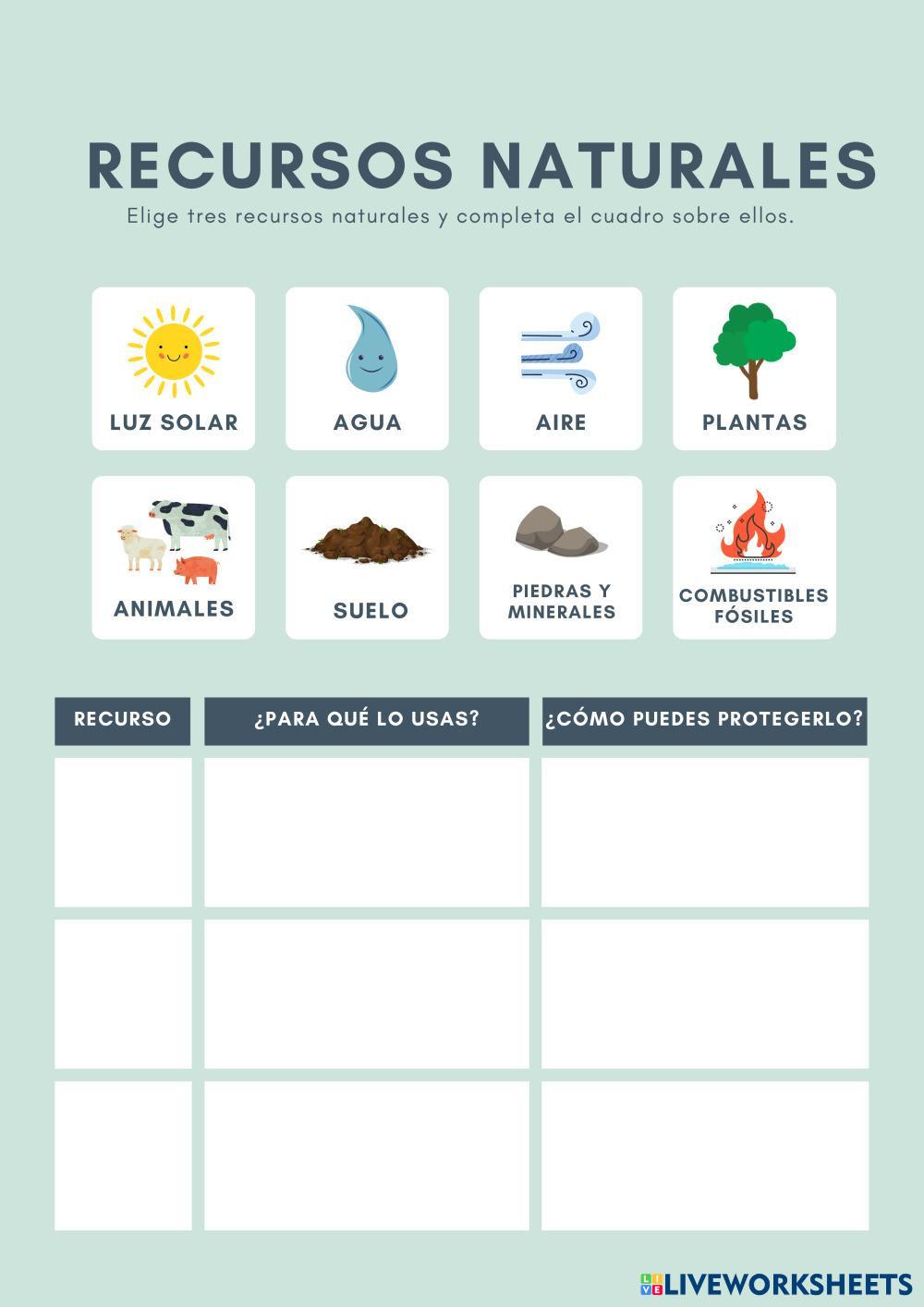 RECURSOS NATURALES

Elige tres recursos naturales y completa el cuadro sobre ellos.

LUZ SOLAR

AGUA

AIRE

PLANTAS

ANIMALES

SUELO

PIEDRAS Y MINERALES

COMBUSTIBLES FÓSILES

| RECURSO | ¿PARA QUÉ LO USAS? | ¿CÓMO PUEDES PROTEGERLO? |
|---|---|---|
| | | |
| | | |
| | | |

LIVEWORKSHEETS